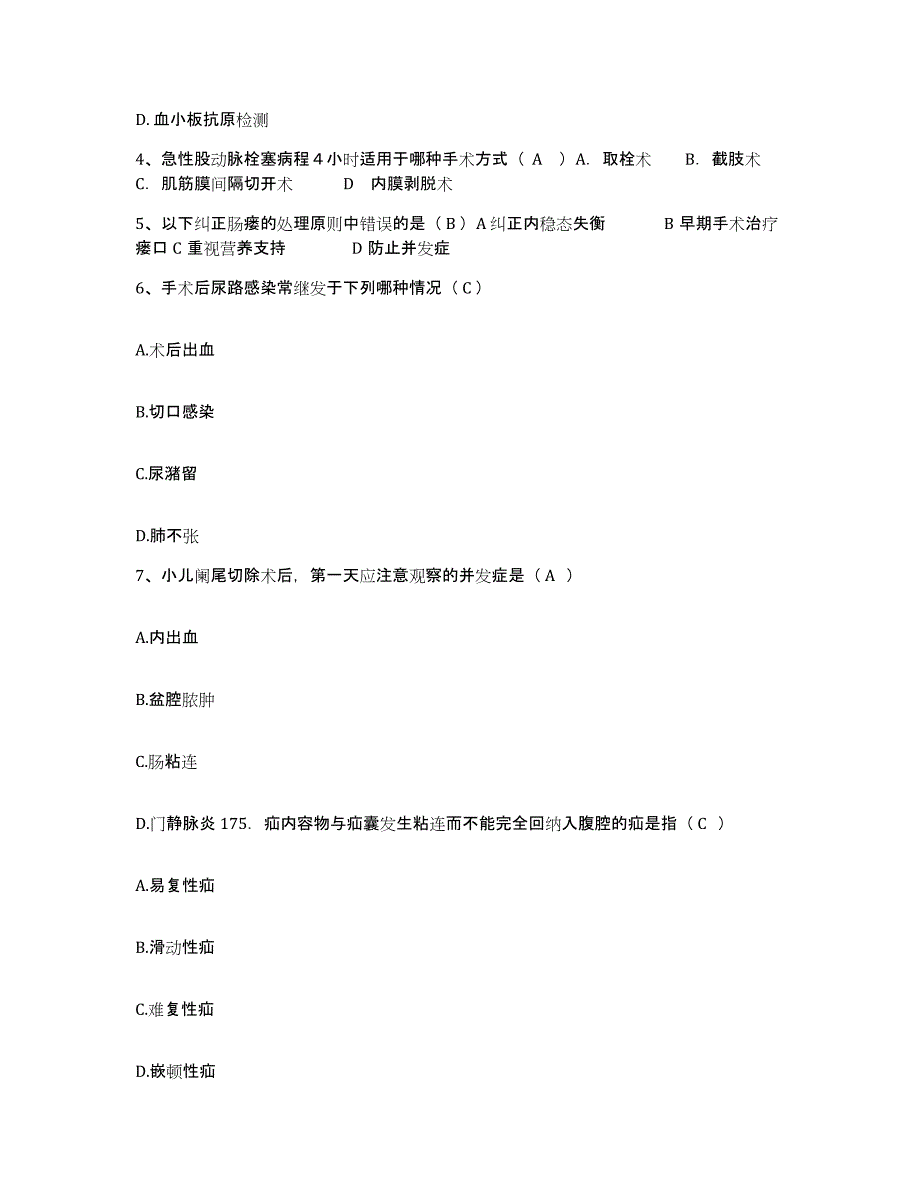 D. 血小板抗原检测

4、急性股动脉栓塞病程 4 小时适用于哪种手术方式（ A ）A. 取栓术 B. 截肢术 C. 肌筋膜间隔切开术 D 内膜剥脱术

5、以下纠正肠瘘的处理原则中错误的是（ B ）A 纠正内稳态失衡 B 早期手术治疗瘘口 C 重视营养支持 D 防止并发症

6、手术后尿路感染常继发于下列哪种情况（ C ）

A.术后出血

B.切口感染

C.尿潴留

D.肺不张

7、小儿阑尾切除术后，第一天应注意观察的并发症是（ A ）

A.内出血

B.盆腔脓肿

C.肠粘连

D.门静脉炎 175. 疝内容物与疝囊发生粘连而不能完全回纳入腹腔的疝是指（ C ）

A.易复性疝

B.滑动性疝

C.难复性疝

D.嵌顿性疝